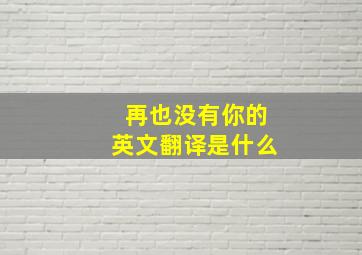 再也没有你的
英文翻译是什么